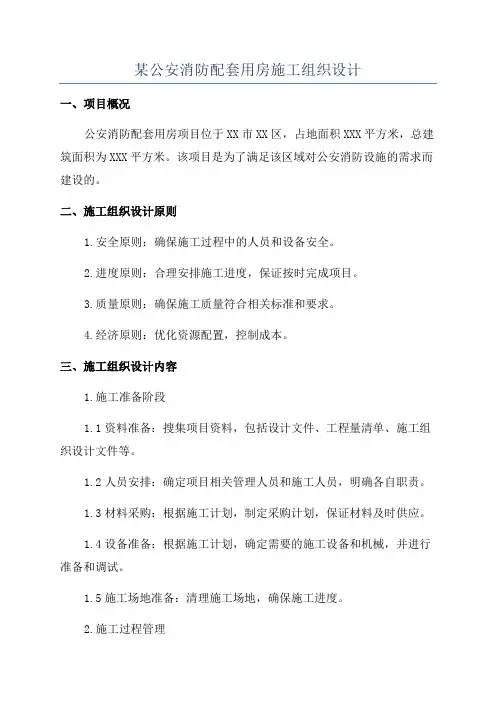 某公安消防配套用房施工组织设计

一、项目概况

公安消防配套用房项目位于XX市XX区，占地面积XXX平方米，总建筑面积为XXX平方米。该项目是为了满足该区域对公安消防设施的需求而建设的。

二、施工组织设计原则

1.安全原则：确保施工过程中的人员和设备安全。

2.进度原则：合理安排施工进度，保证按时完成项目。

3.质量原则：确保施工质量符合相关标准和要求。

4.经济原则：优化资源配置，控制成本。

三、施工组织设计内容

1.施工准备阶段

1.1资料准备：搜集项目资料，包括设计文件、工程量清单、施工组织设计文件等。

1.2人员安排：确定项目相关管理人员和施工人员，明确各自职责。

1.3材料采购：根据施工计划，制定采购计划，保证材料及时供应。

1.4设备准备：根据施工计划，确定需要的施工设备和机械，并进行准备和调试。

1.5施工场地准备：清理施工场地，确保施工进度。

2.施工过程管理